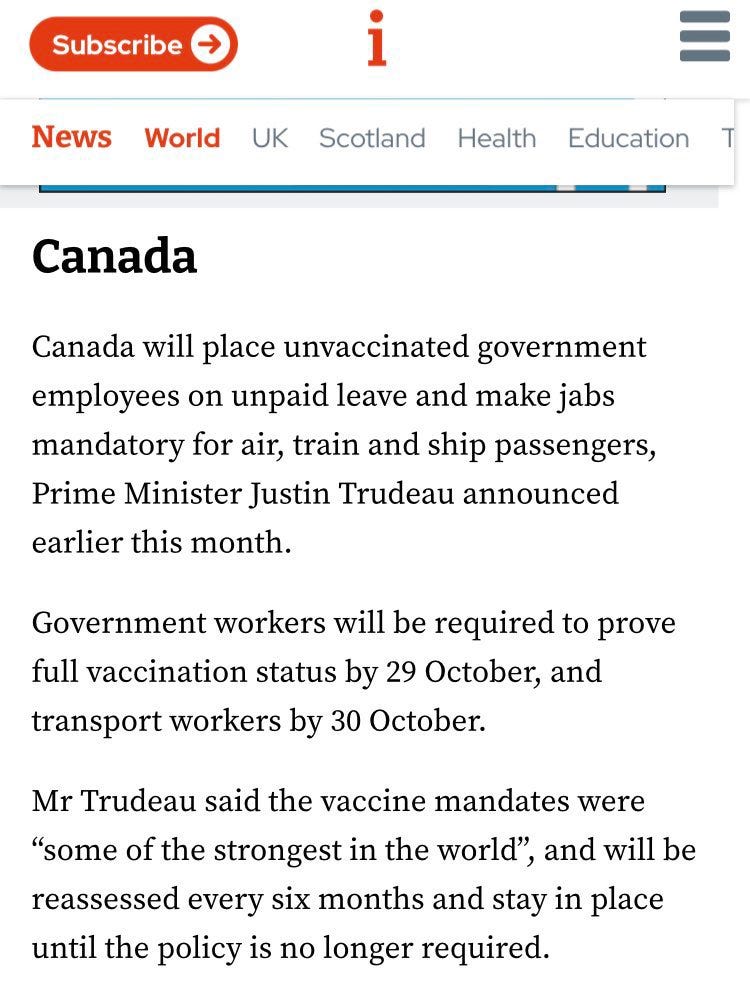 Subscribe

i

News World UK Scotland Health Education T

Canada

Canada will place unvaccinated government employees on unpaid leave and make jabs mandatory for air, train and ship passengers, Prime Minister Justin Trudeau announced earlier this month.

Government workers will be required to prove full vaccination status by 29 October, and transport workers by 30 October.

Mr Trudeau said the vaccine mandates were “some of the strongest in the world”, and will be reassessed every six months and stay in place until the policy is no longer required.